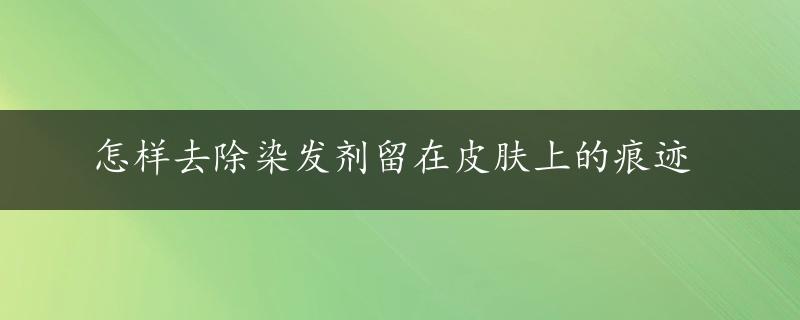 怎样去除染发剂留在皮肤上的痕迹